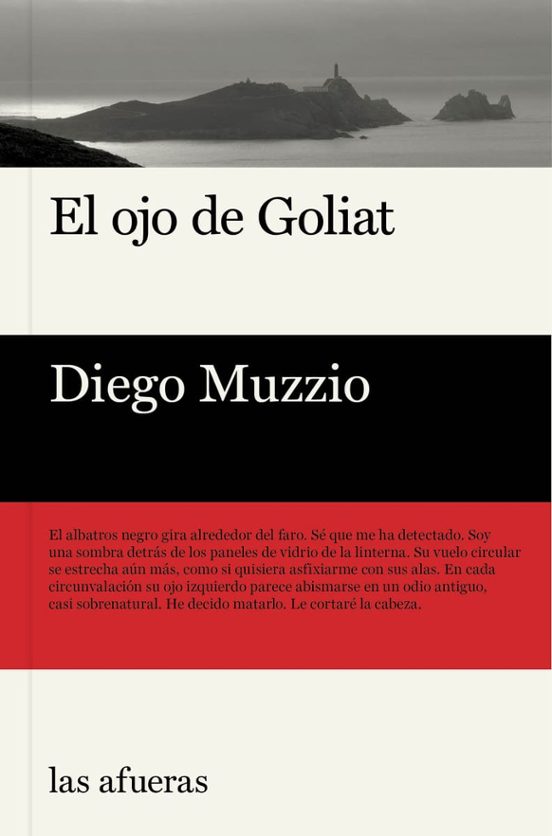 El ojo de Goliat

Diego Muzzio

El albatros negro gira alrededor del faro. Sé que me ha detectado. Soy una sombra detrás de los paneles de vidrio de la linterna. Su vuelo circular se estrecha aún más, como si quisiera asfixiarme con sus alas. En cada circunvalación su ojo izquierdo parece abismarse en un odio antiguo, casi sobrenatural. He decido matarlo. Le cortaré la cabeza.

las afueras